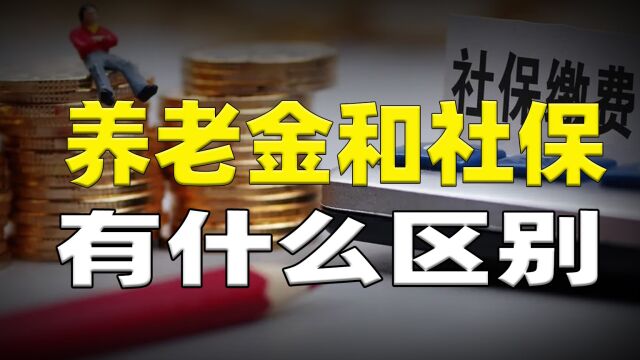 社保缴费

养老金和社保
有什么区别